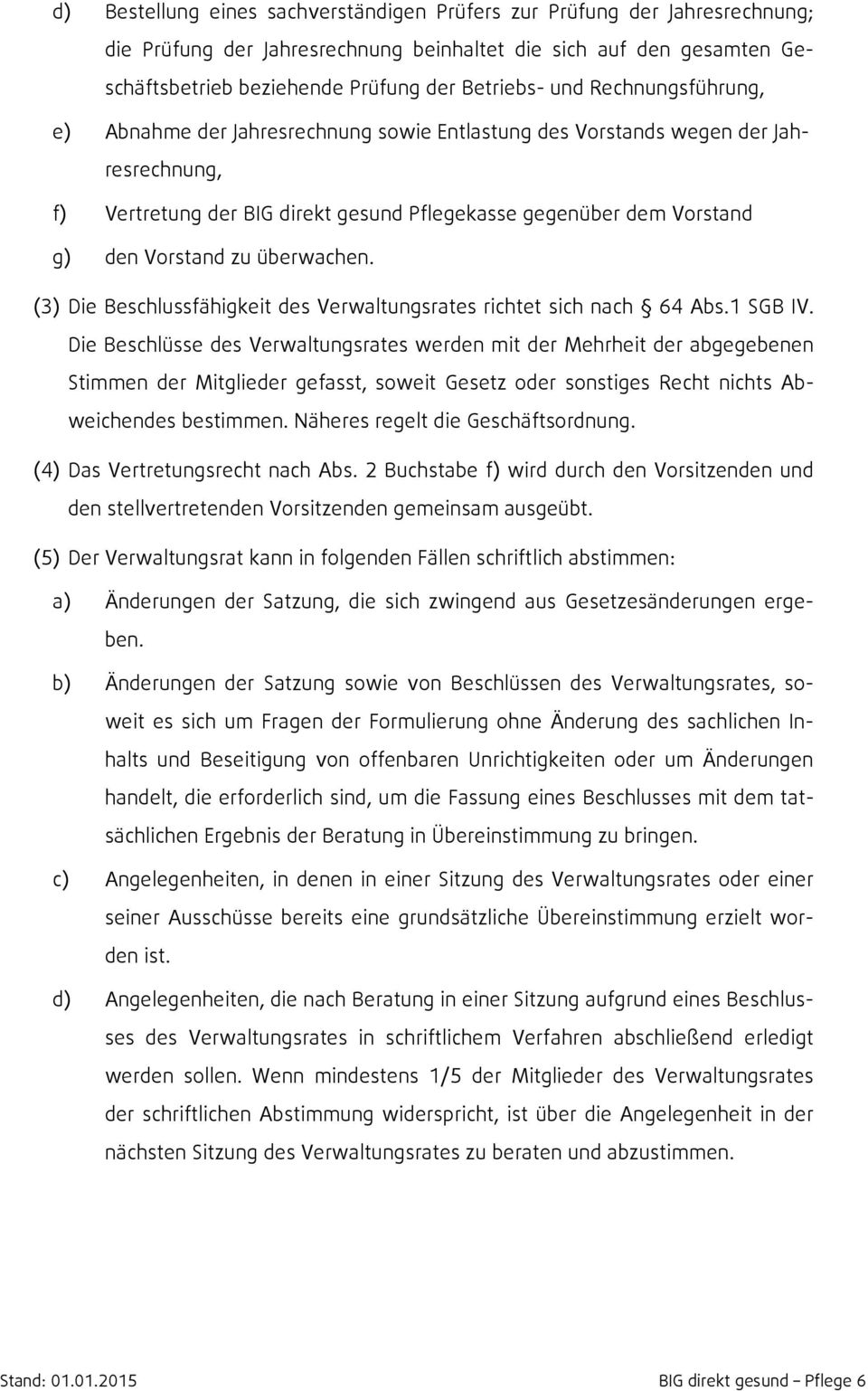 d) Bestellung eines sachverständigen Prüfers zur Prüfung der Jahresrechnung; die Prüfung der Jahresrechnung beinhaltet die sich auf den gesamten Geschäftsbetrieb beziehende Prüfung der Betriebs- und Rechnungsführung,

e) Abnahme der Jahresrechnung sowie Entlastung des Vorstands wegen der Jahresrechnung,

f) Vertretung der BIG direkt gesund Pflegekasse gegenüber dem Vorstand

g) den Vorstand zu überwachen.

(3) Die Beschlussfähigkeit des Verwaltungsrates richtet sich nach § 64 Abs.1 SGB IV. Die Beschlüsse des Verwaltungsrates werden mit der Mehrheit der abgegebenen Stimmen der Mitglieder gefasst, soweit Gesetz oder sonstiges Recht nichts Abweichendes bestimmen. Näheres regelt die Geschäftsordnung.

(4) Das Vertretungsrecht nach Abs. 2 Buchstabe f) wird durch den Vorsitzenden und den stellvertretenden Vorsitzenden gemeinsam ausgeübt.

(5) Der Verwaltungsrat kann in folgenden Fällen schriftlich abstimmen:

a) Änderungen der Satzung, die sich zwingend aus Gesetzesänderungen ergeben.

b) Änderungen der Satzung sowie von Beschlüssen des Verwaltungsrates, soweit es sich um Fragen der Formulierung ohne Änderung des sachlichen Inhalts und Beseitigung von offenbaren Unrichtigkeiten oder um Änderungen handelt, die erforderlich sind, um die Fassung eines Beschlusses mit dem tatsächlichen Ergebnis der Beratung in Übereinstimmung zu bringen.

c) Angelegenheiten, in denen in einer Sitzung des Verwaltungsrates oder einer seiner Ausschüsse bereits eine grundsätzliche Übereinstimmung erzielt worden ist.

d) Angelegenheiten, die nach Beratung in einer Sitzung aufgrund eines Beschlusses des Verwaltungsrates in schriftlichem Verfahren abschließend erledigt werden sollen. Wenn mindestens 1/5 der Mitglieder des Verwaltungsrates der schriftlichen Abstimmung widerspricht, ist über die Angelegenheit in der nächsten Sitzung des Verwaltungsrates zu beraten und abzustimmen.

Stand: 01.01.2015 BIG direkt gesund – Pflege 6